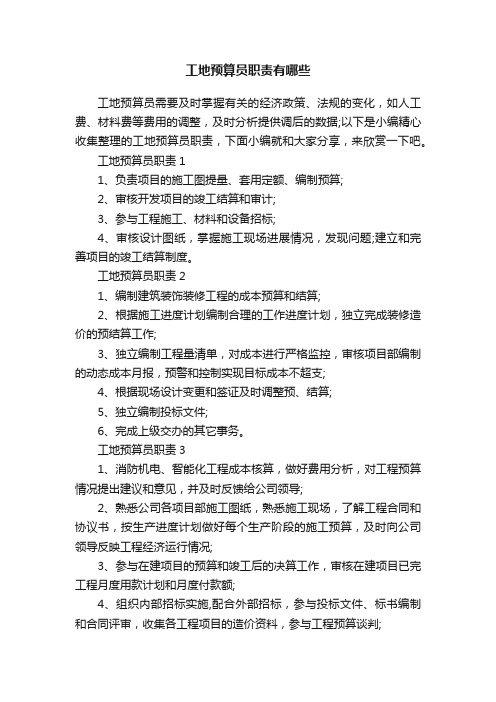 工地预算员职责有哪些

工地预算员需要及时掌握有关的经济政策、法规的变化，如人工费、材料费等费用的调整，及时分析提供调后的数据;以下是小编精心收集整理的工地预算员职责，下面小编就和大家分享，来欣赏一下吧。

工地预算员职责 1

1、负责项目的施工图提量、套用定额、编制预算;

2、审核开发项目的竣工结算和审计;

3、参与工程施工、材料和设备招标;

4、审核设计图纸，掌握施工现场进展情况，发现问题;建立和完善项目的竣工结算制度。

工地预算员职责 2

1、编制建筑装饰装修工程的成本预算和结算;

2、根据施工进度计划编制合理的工作进度计划，独立完成装修造价的预结算工作;

3、独立编制工程量清单，对成本进行严格监控，审核项目部编制的动态成本月报，预警和控制实现目标成本不超支;

4、根据现场设计变更和签证及时调整预、结算;

5、独立编制投标文件;

6、完成上级交办的其它事务。

工地预算员职责 3

1、消防机电、智能化工程成本核算，做好费用分析，对工程预算情况提出建议和意见，并及时反馈给公司领导;

2、熟悉公司各项目部施工图纸，熟悉施工现场，了解工程合同和协议书，按生产进度计划做好每个生产阶段的施工预算，及时向公司领导反映工程经济运行情况;

3、参与在建项目的预算和竣工后的决算工作，审核在建项目已完工程月度用款计划和月度付款额;

4、组织内部招标实施,配合外部招标，参与投标文件、标书编制和合同评审，收集各工程项目的造价资料，参与工程预算谈判;